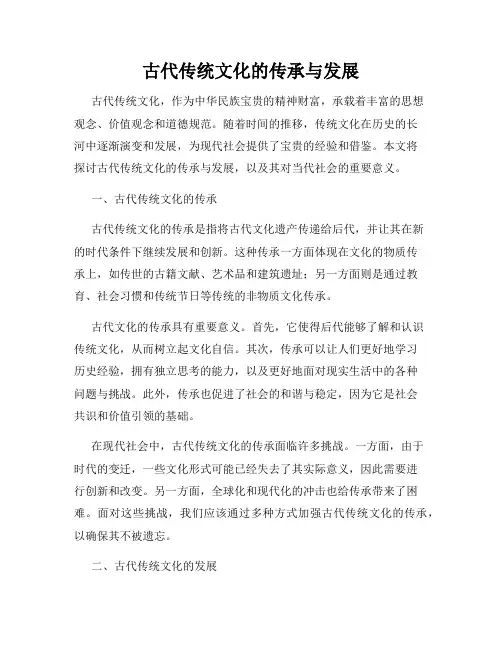 古代传统文化的传承与发展

古代传统文化，作为中华民族宝贵的精神财富，承载着丰富的思想观念、价值观念和道德规范。随着时间的推移，传统文化在历史的长河中逐渐演变和发展，为现代社会提供了宝贵的经验和借鉴。本文将探讨古代传统文化的传承与发展，以及其对当代社会的重要意义。

一、古代传统文化的传承

古代传统文化的传承是指将古代文化遗产传递给后代，并让其在新的时代条件下继续发展和创新。这种传承一方面体现在文化的物质传承上，如传世的古籍文献、艺术品和建筑遗址；另一方面则是通过教育、社会习惯和传统节日等传统的非物质文化传承。

古代文化的传承具有重要意义。首先，它使得后代能够了解和认识传统文化，从而树立起文化自信。其次，传承可以让人们更好地学习历史经验，拥有独立思考的能力，以及更好地面对现实生活中的各种问题与挑战。此外，传承也促进了社会的和谐与稳定，因为它是社会共识和价值引领的基础。

在现代社会中，古代传统文化的传承面临许多挑战。一方面，由于时代的变迁，一些文化形式可能已经失去了其实际意义，因此需要进行创新和改变。另一方面，全球化和现代化的冲击也给传承带来了困难。面对这些挑战，我们应该通过多种方式加强古代传统文化的传承，以确保其不被遗忘。

二、古代传统文化的发展